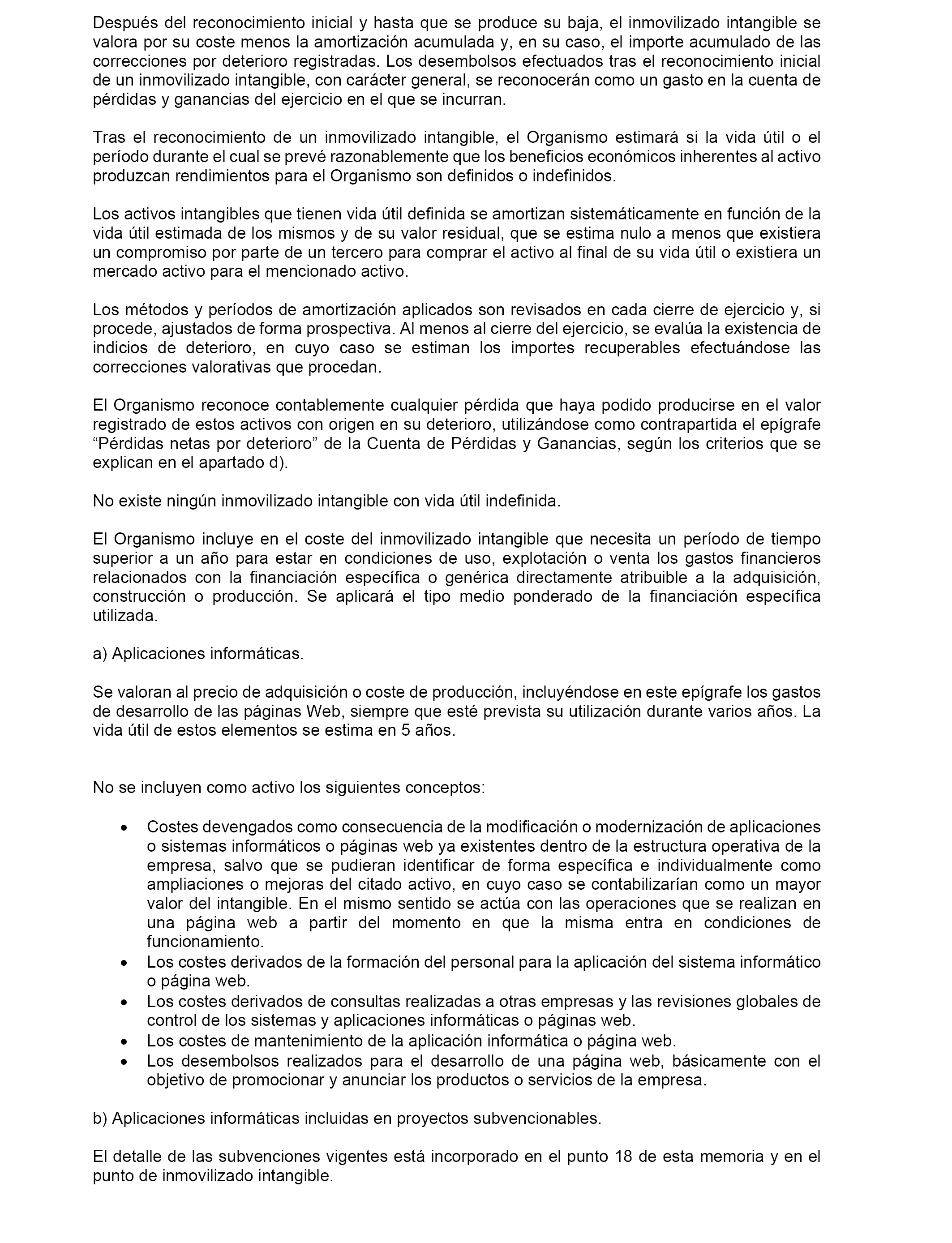 Después del reconocimiento inicial y hasta que se produce su baja, el inmovilizado intangible se valora por su coste menos la amortización acumulada y, en su caso, el importe acumulado de las correcciones por deterioro registradas. Los desembolsos efectuados tras el reconocimiento inicial de un inmovilizado intangible, con carácter general, se reconocerán como un gasto en la cuenta de pérdidas y ganancias del ejercicio en el que se incurran.

Tras el reconocimiento de un inmovilizado intangible, el Organismo estimará si la vida útil o el período durante el cual se prevé razonablemente que los beneficios económicos inherentes al activo produzcan rendimientos para el Organismo son definidos o indefinidos.

Los activos intangibles que tienen vida útil definida se amortizan sistemáticamente en función de la vida útil estimada de los mismos y de su valor residual, que se estima nulo a menos que existiera un compromiso por parte de un tercero para comprar el activo al final de su vida útil o existiera un mercado activo para el mencionado activo.

Los métodos y períodos de amortización aplicados son revisados en cada cierre de ejercicio y, si procede, ajustados de forma prospectiva. Al menos al cierre del ejercicio, se evalúa la existencia de indicios de deterioro, en cuyo caso se estiman los importes recuperables efectuándose las correcciones valorativas que procedan.

El Organismo reconoce contablemente cualquier pérdida que haya podido producirse en el valor registrado de estos activos con origen en su deterioro, utilizándose como contrapartida el epígrafe “Pérdidas netas por deterioro” de la Cuenta de Pérdidas y Ganancias, según los criterios que se explican en el apartado d).

No existe ningún inmovilizado intangible con vida útil indefinida.

El Organismo incluye en el coste del inmovilizado intangible que necesita un período de tiempo superior a un año para estar en condiciones de uso, explotación o venta los gastos financieros relacionados con la financiación específica o genérica directamente atribuible a la adquisición, construcción o producción. Se aplicará el tipo medio ponderado de la financiación específica utilizada.

a) Aplicaciones informáticas.

Se valoran al precio de adquisición o coste de producción, incluyéndose en este epígrafe los gastos de desarrollo de las páginas Web, siempre que esté prevista su utilización durante varios años. La vida útil de estos elementos se estima en 5 años.

No se incluyen como activo los siguientes conceptos:

• Costes devengados como consecuencia de la modificación o modernización de aplicaciones o sistemas informáticos o páginas web ya existentes dentro de la estructura operativa de la empresa, salvo que se pudieran identificar de forma específica e individualmente como ampliaciones o mejoras del citado activo, en cuyo caso se contabilizarían como un mayor valor del intangible. En el mismo sentido se actúa con las operaciones que se realizan en una página web a partir del momento en que la misma entra en condiciones de funcionamiento.
• Los costes derivados de la formación del personal para la aplicación del sistema informático o página web.
• Los costes derivados de consultas realizadas a otras empresas y las revisiones globales de control de los sistemas y aplicaciones informáticas o páginas web.
• Los costes de mantenimiento de la aplicación informática o página web.
• Los desembolsos realizados para el desarrollo de una página web, básicamente con el objetivo de promocionar y anunciar los productos o servicios de la empresa.

b) Aplicaciones informáticas incluidas en proyectos subvencionables.

El detalle de las subvenciones vigentes está incorporado en el punto 18 de esta memoria y en el punto de inmovilizado intangible.